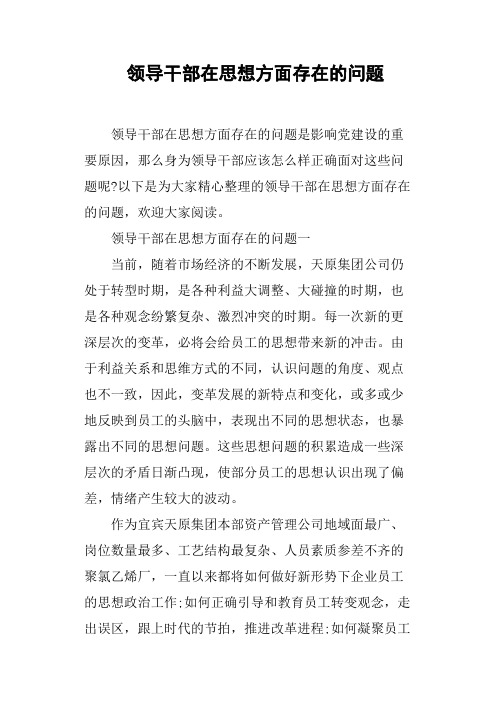 领导干部在思想方面存在的问题

领导干部在思想方面存在的问题是影响党建设的重要原因，那么身为领导干部应该怎么样正确面对这些问题呢?以下是为大家精心整理的领导干部在思想方面存在的问题，欢迎大家阅读。

领导干部在思想方面存在的问题一

当前，随着市场经济的不断发展，天原集团公司仍处于转型时期，是各种利益大调整、大碰撞的时期，也是各种观念纷繁复杂、激烈冲突的时期。每一次新的更深层次的变革，必将会给员工的思想带来新的冲击。由于利益关系和思维方式的不同，认识问题的角度、观点也不一致，因此，变革发展的新特点和变化，或多或少地反映到员工的头脑中，表现出不同的思想状态，也暴露出不同的思想问题。这些思想问题的积累造成一些深层次的矛盾日渐凸现，使部分员工的思想认识出现了偏差，情绪产生较大的波动。

作为宜宾天原集团本部资产管理公司地域面最广、岗位数量最多、工艺结构最复杂、人员素质参差不齐的聚氯乙烯厂，一直以来都将如何做好新形势下企业员工的思想政治工作;如何正确引导和教育员工转变观念，走出误区，跟上时代的节拍，推进改革进程;如何凝聚员工